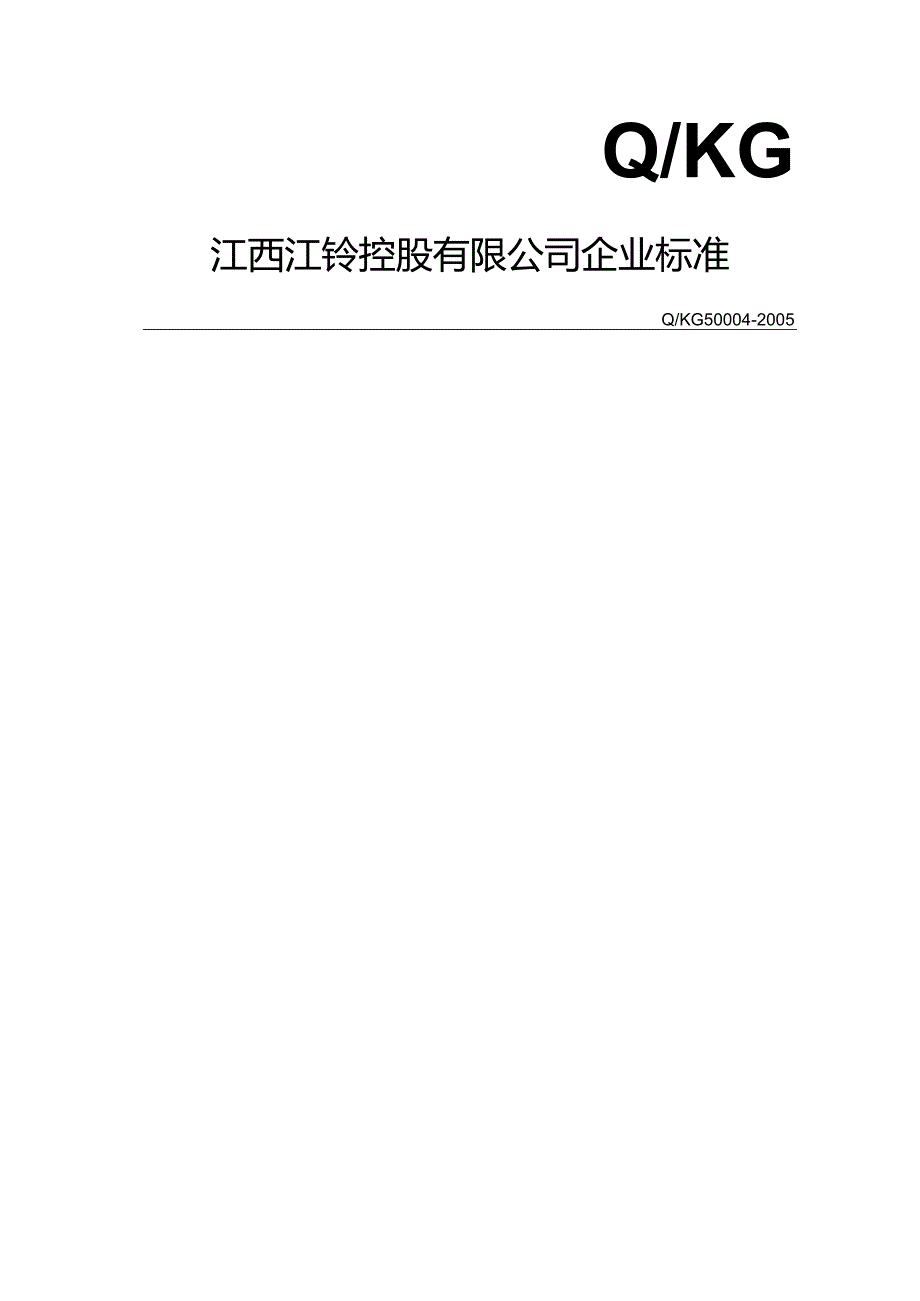 Q/KG

江西江铃控股有限公司企业标准

Q/KG50004-2005